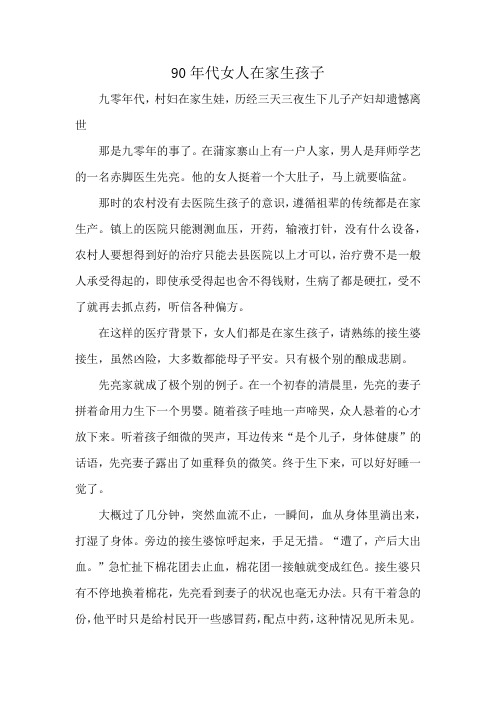 90 年代女人在家生孩子

九零年代，村妇在家生娃，历经三天三夜生下儿子产妇却遗憾离世

那是九零年的事了。在蒲家寨山上有一户人家，男人是拜师学艺的一名赤脚医生先亮。他的女人挺着一个大肚子，马上就要临盆。

那时的农村没有去医院生孩子的意识，遵循祖辈的传统都是在家生产。镇上的医院只能测测血压，开药，输液打针，没有什么设备，农村人要想得到好的治疗只能去县医院以上才可以，治疗费不是一般人承受得起的，即使承受得起也舍不得钱财，生病了都是硬扛，受不了就再去抓点药，听信各种偏方。

在这样的医疗背景下，女人们都是在家生孩子，请熟练的接生婆接生，虽然凶险，大多数都能母子平安。只有极个别的酿成悲剧。

先亮家就成了极个别的例子。在一个初春的清晨里，先亮的妻子拼着命用力生下一个男婴。随着孩子哇地一声啼哭，众人悬着的心才放下来。听着孩子细微的哭声，耳边传来“是个儿子，身体健康”的话语，先亮妻子露出了如重释负的微笑。终于生下来，可以好好睡一觉了。

大概过了几分钟，突然血流不止，一瞬间，血从身体里淌出来，打湿了身体。旁边的接生婆惊呼起来，手足无措。“遭了，产后大出血。”急忙扯下棉花团去止血，棉花团一接触就变成红色。接生婆只有不停地换着棉花，先亮看到妻子的状况也毫无办法。只有干着急的份，他平时只是给村民开一些感冒药，配点中药，这种情况见所未见。